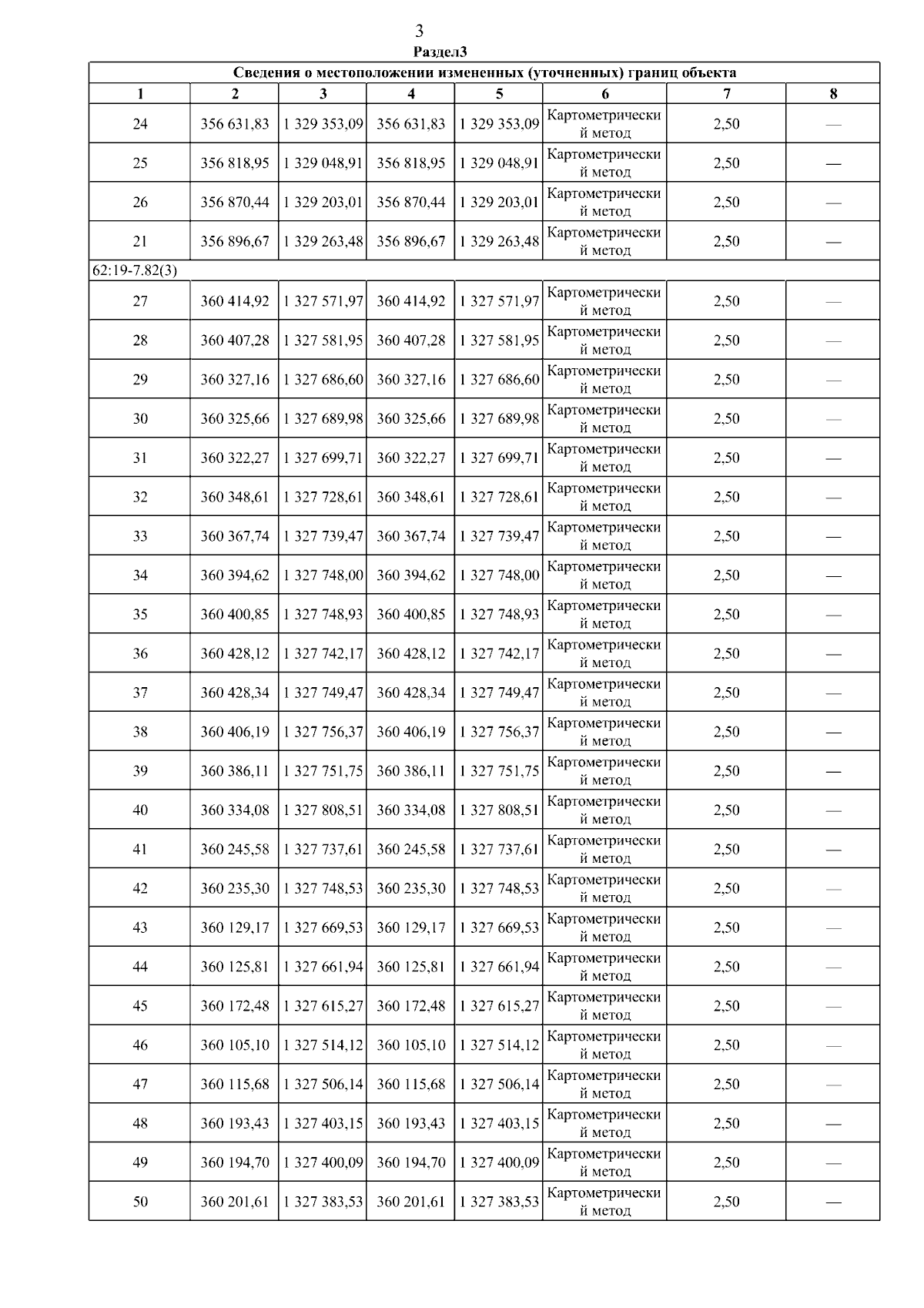 3

Раздел3

| Сведения о местоположении измененных (уточненных) границ объекта | | | | | | | |
|---|---|---|---|---|---|---|---|
| 1 | 2 | 3 | 4 | 5 | 6 | 7 | 8 |
| 24 | 356 631,83 | 1 329 353,09 | 356 631,83 | 1 329 353,09 | Картометрический метод | 2,50 | — |
| 25 | 356 818,95 | 1 329 048,91 | 356 818,95 | 1 329 048,91 | Картометрический метод | 2,50 | — |
| 26 | 356 870,44 | 1 329 203,01 | 356 870,44 | 1 329 203,01 | Картометрический метод | 2,50 | — |
| 21 | 356 896,67 | 1 329 263,48 | 356 896,67 | 1 329 263,48 | Картометрический метод | 2,50 | — |
| 62:19-7.82(3) | | | | | | | |
| 27 | 360 414,92 | 1 327 571,97 | 360 414,92 | 1 327 571,97 | Картометрический метод | 2,50 | — |
| 28 | 360 407,28 | 1 327 581,95 | 360 407,28 | 1 327 581,95 | Картометрический метод | 2,50 | — |
| 29 | 360 327,16 | 1 327 686,60 | 360 327,16 | 1 327 686,60 | Картометрический метод | 2,50 | — |
| 30 | 360 325,66 | 1 327 689,98 | 360 325,66 | 1 327 689,98 | Картометрический метод | 2,50 | — |
| 31 | 360 322,27 | 1 327 699,71 | 360 322,27 | 1 327 699,71 | Картометрический метод | 2,50 | — |
| 32 | 360 348,61 | 1 327 728,61 | 360 348,61 | 1 327 728,61 | Картометрический метод | 2,50 | — |
| 33 | 360 367,74 | 1 327 739,47 | 360 367,74 | 1 327 739,47 | Картометрический метод | 2,50 | — |
| 34 | 360 394,62 | 1 327 748,00 | 360 394,62 | 1 327 748,00 | Картометрический метод | 2,50 | — |
| 35 | 360 400,85 | 1 327 748,93 | 360 400,85 | 1 327 748,93 | Картометрический метод | 2,50 | — |
| 36 | 360 428,12 | 1 327 742,17 | 360 428,12 | 1 327 742,17 | Картометрический метод | 2,50 | — |
| 37 | 360 428,34 | 1 327 749,47 | 360 428,34 | 1 327 749,47 | Картометрический метод | 2,50 | — |
| 38 | 360 406,19 | 1 327 756,37 | 360 406,19 | 1 327 756,37 | Картометрический метод | 2,50 | — |
| 39 | 360 386,11 | 1 327 751,75 | 360 386,11 | 1 327 751,75 | Картометрический метод | 2,50 | — |
| 40 | 360 334,08 | 1 327 808,51 | 360 334,08 | 1 327 808,51 | Картометрический метод | 2,50 | — |
| 41 | 360 245,58 | 1 327 737,61 | 360 245,58 | 1 327 737,61 | Картометрический метод | 2,50 | — |
| 42 | 360 235,30 | 1 327 748,53 | 360 235,30 | 1 327 748,53 | Картометрический метод | 2,50 | — |
| 43 | 360 129,17 | 1 327 669,53 | 360 129,17 | 1 327 669,53 | Картометрический метод | 2,50 | — |
| 44 | 360 125,81 | 1 327 661,94 | 360 125,81 | 1 327 661,94 | Картометрический метод | 2,50 | — |
| 45 | 360 172,48 | 1 327 615,27 | 360 172,48 | 1 327 615,27 | Картометрический метод | 2,50 | — |
| 46 | 360 105,10 | 1 327 514,12 | 360 105,10 | 1 327 514,12 | Картометрический метод | 2,50 | — |
| 47 | 360 115,68 | 1 327 506,14 | 360 115,68 | 1 327 506,14 | Картометрический метод | 2,50 | — |
| 48 | 360 193,43 | 1 327 403,15 | 360 193,43 | 1 327 403,15 | Картометрический метод | 2,50 | — |
| 49 | 360 194,70 | 1 327 400,09 | 360 194,70 | 1 327 400,09 | Картометрический метод | 2,50 | — |
| 50 | 360 201,61 | 1 327 383,53 | 360 201,61 | 1 327 383,53 | Картометрический метод | 2,50 | — |